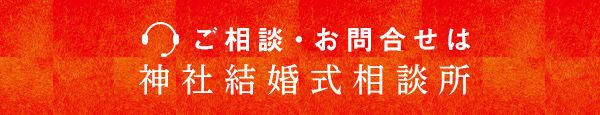 ご相談・お問合せは
神社結婚式相談所